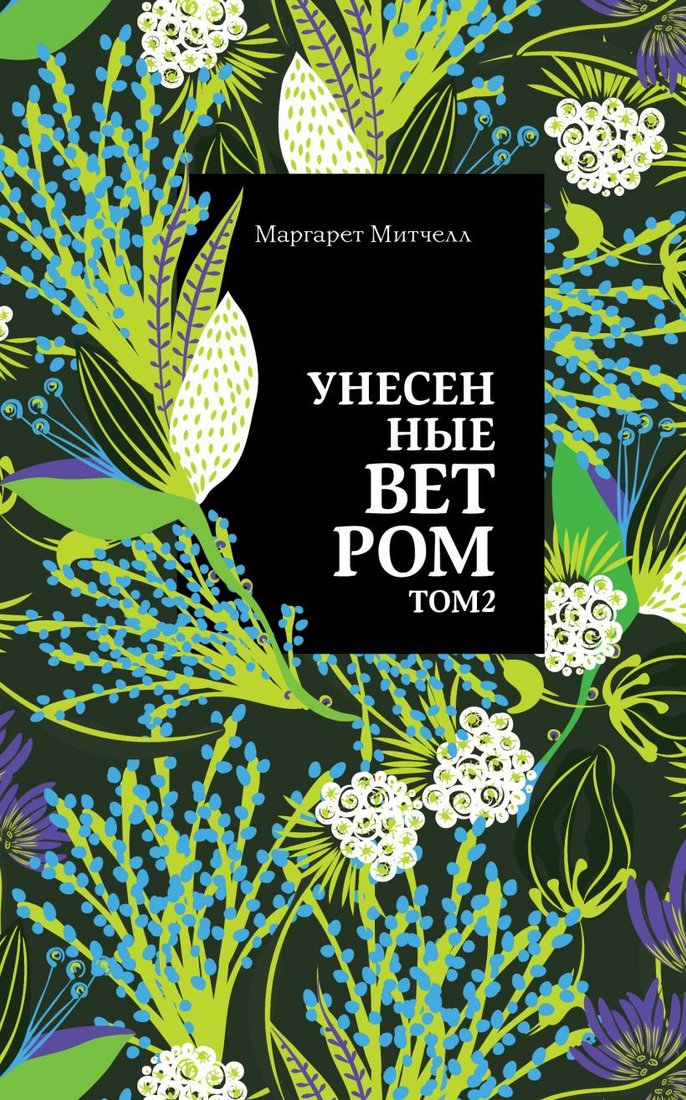 Маргарет Митчелл

УНЕСЕН
НЫЕ
ВЕТ
РОМ
ТОМ2